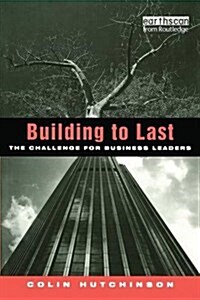 earthscan
from Routledge

Building to Last

THE CHALLENGE FOR BUSINESS LEADERS

COLIN HUTCHINSON